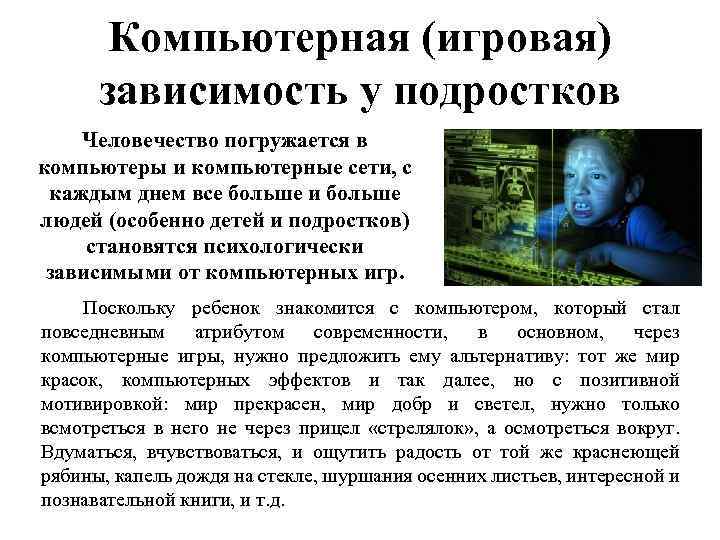 Компьютерная (игровая) зависимость у подростков

Человечество погружается в компьютеры и компьютерные сети, с каждым днем все больше и больше людей (особенно детей и подростков) становятся психологически зависимыми от компьютерных игр.

Поскольку ребенок знакомится с компьютером, который стал повседневным атрибутом современности, в основном, через компьютерные игры, нужно предложить ему альтернативу: тот же мир красок, компьютерных эффектов и так далее, но с позитивной мотивировкой: мир прекрасен, мир добр и светел, нужно только всмотреться в него не через прицел «стрелялок», а осмотреться вокруг. Вдуматься, вчувствоваться, и ощутить радость от той же краснеющей рябины, капель дождя на стекле, шуршания осенних листьев, интересной и познавательной книги, и т.д.